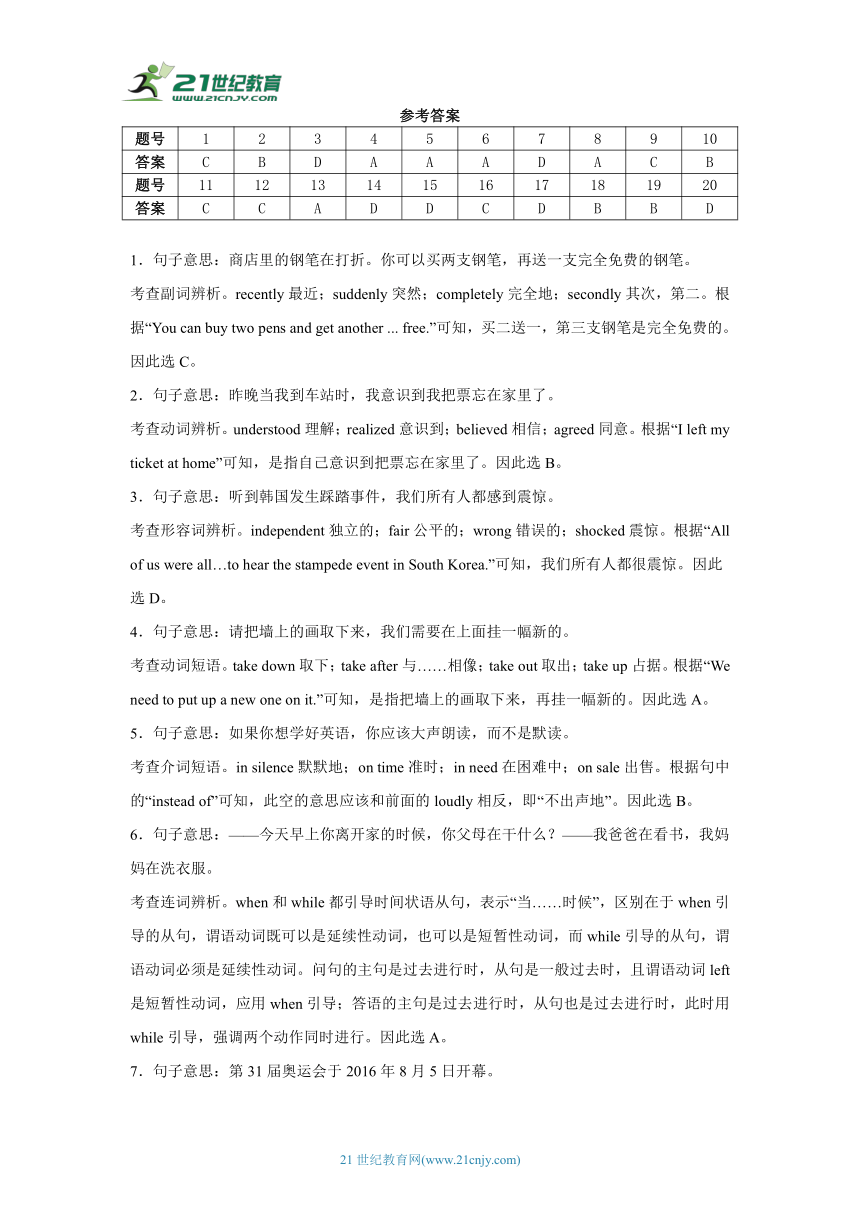 21世纪教育
www.21cnjy.com

参考答案

| 题号 | 1 | 2 | 3 | 4 | 5 | 6 | 7 | 8 | 9 | 10 |
|---|---|---|---|---|---|---|---|---|---|---|
| 答案 | C | B | D | A | A | A | D | A | C | B |
| 题号 | 11 | 12 | 13 | 14 | 15 | 16 | 17 | 18 | 19 | 20 |
| 答案 | C | C | A | D | D | C | D | B | B | D |

1．句子意思：商店里的钢笔在打折。你可以买两支钢笔，再送一支完全免费的钢笔。

考查副词辨析。recently 最近；suddenly 突然；completely 完全地；secondly 其次，第二。根据“You can buy two pens and get another ... free.”可知，买二送一，第三支钢笔是完全免费的。因此选 C。

2．句子意思：昨晚当我到车站时，我意识到我把票忘在家里了。

考查动词辨析。understood 理解；realized 意识到；believed 相信；agreed 同意。根据“I left my ticket at home”可知，是指自己意识到把票忘在家里了。因此选 B。

3．句子意思：听到韩国发生踩踏事件，我们所有人都感到震惊。

考查形容词辨析。independent 独立的；fair 公平的；wrong 错误的；shocked 震惊。根据“All of us were all…to hear the stampede event in South Korea.”可知，我们所有人都很震惊。因此选 D。

4．句子意思：请把墙上的画取下来，我们需要在上面挂一幅新的。

考查动词短语。take down 取下；take after 与……相像；take out 取出；take up 占据。根据“We need to put up a new one on it.”可知，是指把墙上的画取下来，再挂一幅新的。因此选 A。

5．句子意思：如果你想学好英语，你应该大声朗读，而不是默读。

考查介词短语。in silence 默默地；on time 准时；in need 在困难中；on sale 出售。根据句中的“instead of”可知，此空的意思应该和前面的 loudly 相反，即“不出声地”。因此选 B。

6．句子意思：——今天早上你离开家的时候，你父母在干什么？——我爸爸在看书，我妈妈在洗衣服。

考查连词辨析。when 和 while 都引导时间状语从句，表示“当……时候”，区别在于 when 引导的从句，谓语动词既可以是延续性动词，也可以是短暂性动词，而 while 引导的从句，谓语动词必须是延续性动词。问句的主句是过去进行时，从句是一般过去时，且谓语动词 left 是短暂性动词，应用 when 引导；答语的主句是过去进行时，从句也是过去进行时，此时用 while 引导，强调两个动作同时进行。因此选 A。

7．句子意思：第 31 届奥运会于 2016 年 8 月 5 日开幕。

21 世纪教育网(www.21cnjy.com)